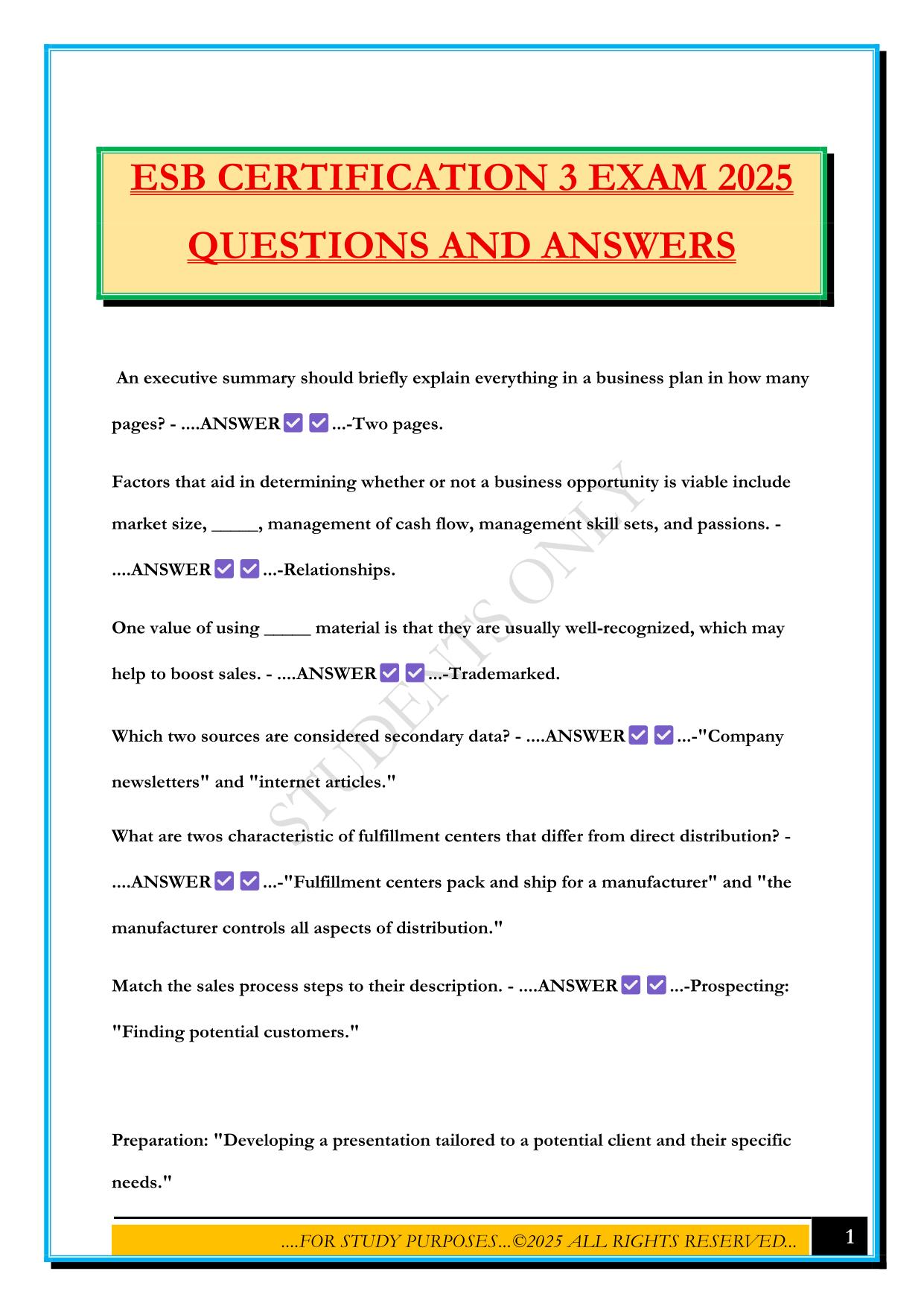 ESB CERTIFICATION 3 EXAM 2025 QUESTIONS AND ANSWERS

An executive summary should briefly explain everything in a business plan in how many pages? - ....ANSWER✅✅...-Two pages.

Factors that aid in determining whether or not a business opportunity is viable include market size, _____, management of cash flow, management skill sets, and passions. - ....ANSWER✅✅...-Relationships.

One value of using _____ material is that they are usually well-recognized, which may help to boost sales. - ....ANSWER✅✅...-Trademarked.

Which two sources are considered secondary data? - ....ANSWER✅✅...-"Company newsletters" and "internet articles."

What are twos characteristic of fulfillment centers that differ from direct distribution? - ....ANSWER✅✅...-"Fulfillment centers pack and ship for a manufacturer" and "the manufacturer controls all aspects of distribution."

Match the sales process steps to their description. - ....ANSWER✅✅...-Prospecting: "Finding potential customers."

Preparation: "Developing a presentation tailored to a potential client and their specific needs."

STUDENTS ONLY

....FOR STUDY PURPOSES...©2025 ALL RIGHTS RESERVED...

1